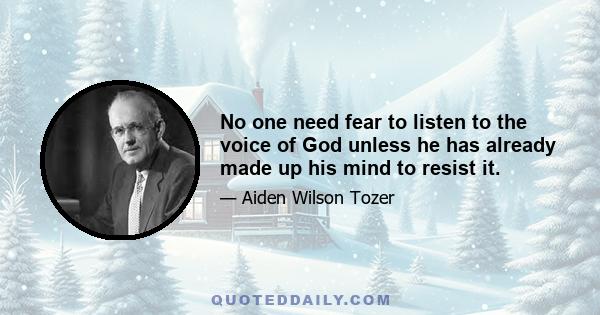 No one need fear to listen to the voice of God unless he has already made up his mind to resist it.

— Aiden Wilson Tozer

QUOTEDDAILY.COM